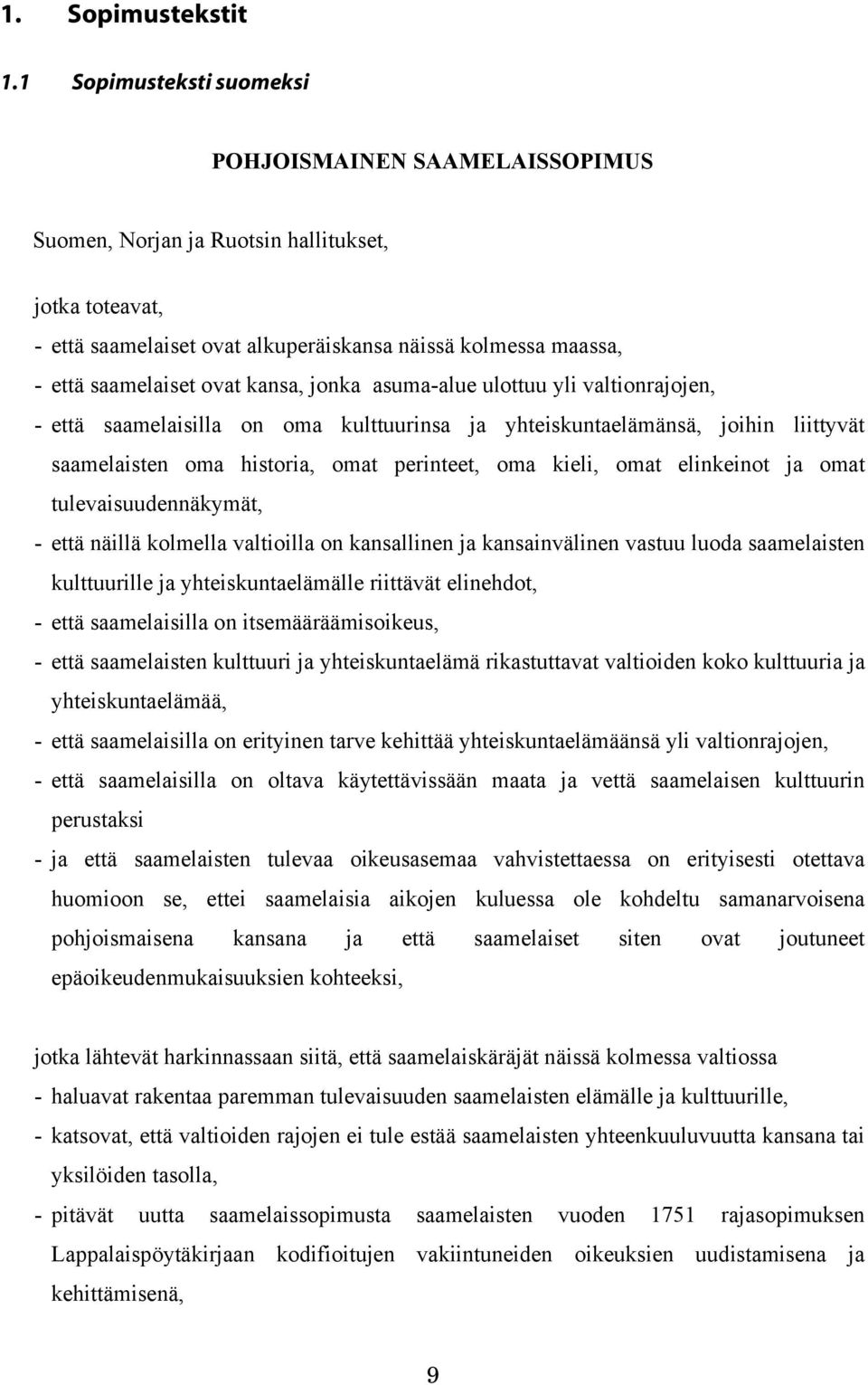 1. Sopimustekstit

1.1 Sopimusteksti suomeksi

POHJOISMAINEN SAAMELAISSOPIMUS

Suomen, Norjan ja Ruotsin hallitukset,

jotka toteavat,
- että saamelaiset ovat alkuperäiskansa näissä kolmessa maassa,
- että saamelaiset ovat kansa, jonka asuma-alue ulottuu yli valtionrajojen,
- että saamelaisilla on oma kulttuurinsa ja yhteiskuntaelämänsä, joihin liittyvät saamelaisten oma historia, omat perinteet, oma kieli, omat elinkeinot ja omat tulevaisuudennäkymät,
- että näillä kolmella valtioilla on kansallinen ja kansainvälinen vastuu luoda saamelaisten kulttuurille ja yhteiskuntaelämälle riittävät elinehdot,
- että saamelaisilla on itsemääräämisoikeus,
- että saamelaisten kulttuuri ja yhteiskuntaelämä rikastuttavat valtioiden koko kulttuuria ja yhteiskuntaelämää,
- että saamelaisilla on erityinen tarve kehittää yhteiskuntaelämäänsä yli valtionrajojen,
- että saamelaisilla on oltava käytettävissään maata ja vettä saamelaisen kulttuurin perustaksi
- ja että saamelaisten tulevaa oikeusasemaa vahvistettaessa on erityisesti otettava huomioon se, ettei saamelaisia aikojen kuluessa ole kohdeltu samanarvoisena pohjoismaisena kansana ja että saamelaiset siten ovat joutuneet epäoikeudenmukaisuuksien kohteeksi,

jotka lähtevät harkinnassaan siitä, että saamelaiskäräjät näissä kolmessa valtiossa
- haluavat rakentaa paremman tulevaisuuden saamelaisten elämälle ja kulttuurille,
- katsovat, että valtioiden rajojen ei tule estää saamelaisten yhteenkuuluvuutta kansana tai yksilöiden tasolla,
- pitävät uutta saamelaissopimusta saamelaisten vuoden 1751 rajasopimuksen Lappalaispöytäkirjaan kodifioitujen vakiintuneiden oikeuksien uudistamisena ja kehittämisenä,

9